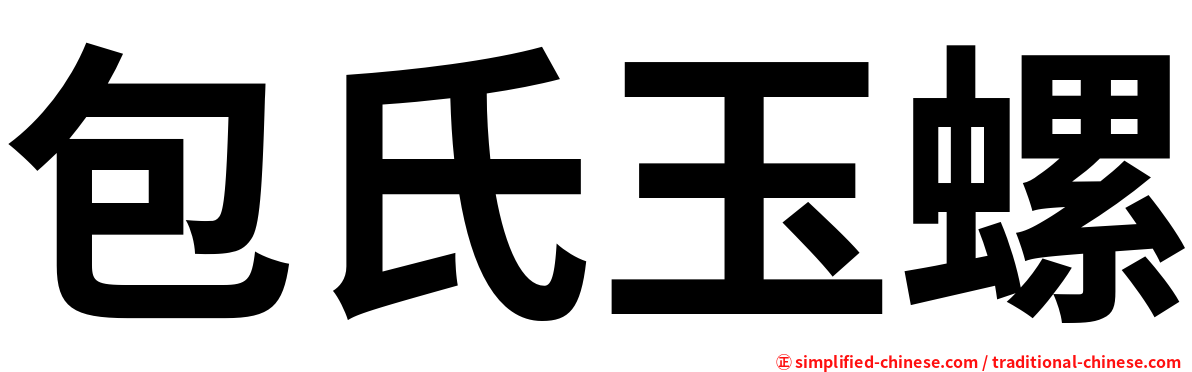 包氏玉螺

㊣ simplified-chinese.com / traditional-chinese.com